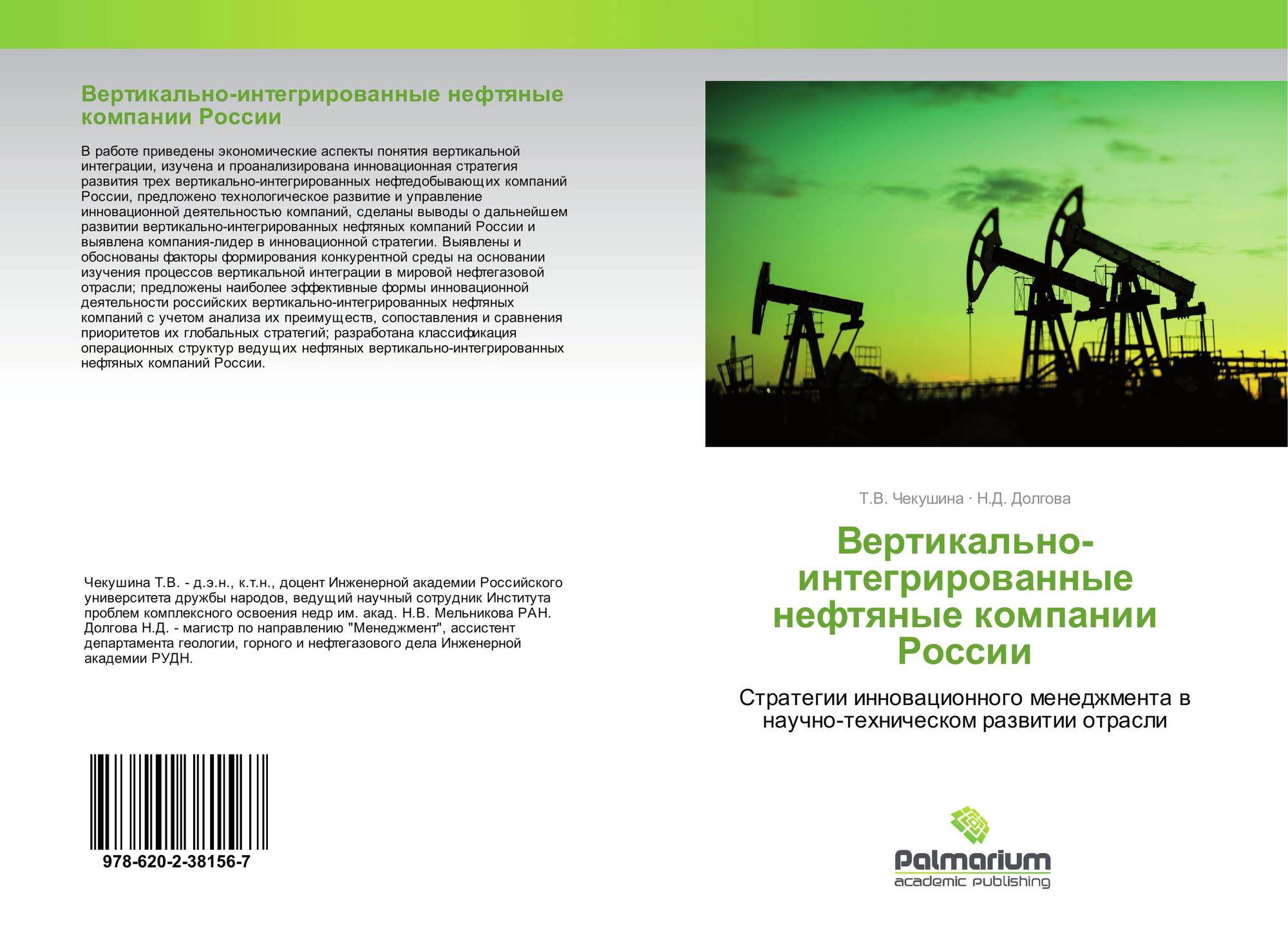 Вертикально-интегрированные нефтяные компании России

В работе приведены экономические аспекты понятия вертикальной интеграции, изучена и проанализирована инновационная стратегия развития трех вертикально-интегрированных нефтедобывающих компаний России, предложено технологическое развитие и управление инновационной деятельностью компаний, сделаны выводы о дальнейшем развитии вертикально-интегрированных нефтяных компаний России и выявлена компания-лидер в инновационной стратегии. Выявлены и обоснованы факторы формирования конкурентной среды на основании изучения процессов вертикальной интеграции в мировой нефтегазовой отрасли; предложены наиболее эффективные формы инновационной деятельности российских вертикально-интегрированных нефтяных компаний с учетом анализа их преимуществ, сопоставления и сравнения приоритетов их глобальных стратегий; разработана классификация операционных структур ведущих нефтяных вертикально-интегрированных нефтяных компаний России.

Чекушина Т.В. - д.э.н., к.т.н., доцент Инженерной академии Российского университета дружбы народов, ведущий научный сотрудник Института проблем комплексного освоения недр им. акад. Н.В. Мельникова РАН. Долгова Н.Д. - магистр по направлению "Менеджмент", ассистент департамента геологии, горного и нефтегазового дела Инженерной академии РУДН.

978-620-2-38156-7

Т.В. Чекушина · Н.Д. Долгова

Вертикально-интегрированные нефтяные компании России

Стратегии инновационного менеджмента в научно-техническом развитии отрасли

Palmarium
academic publishing